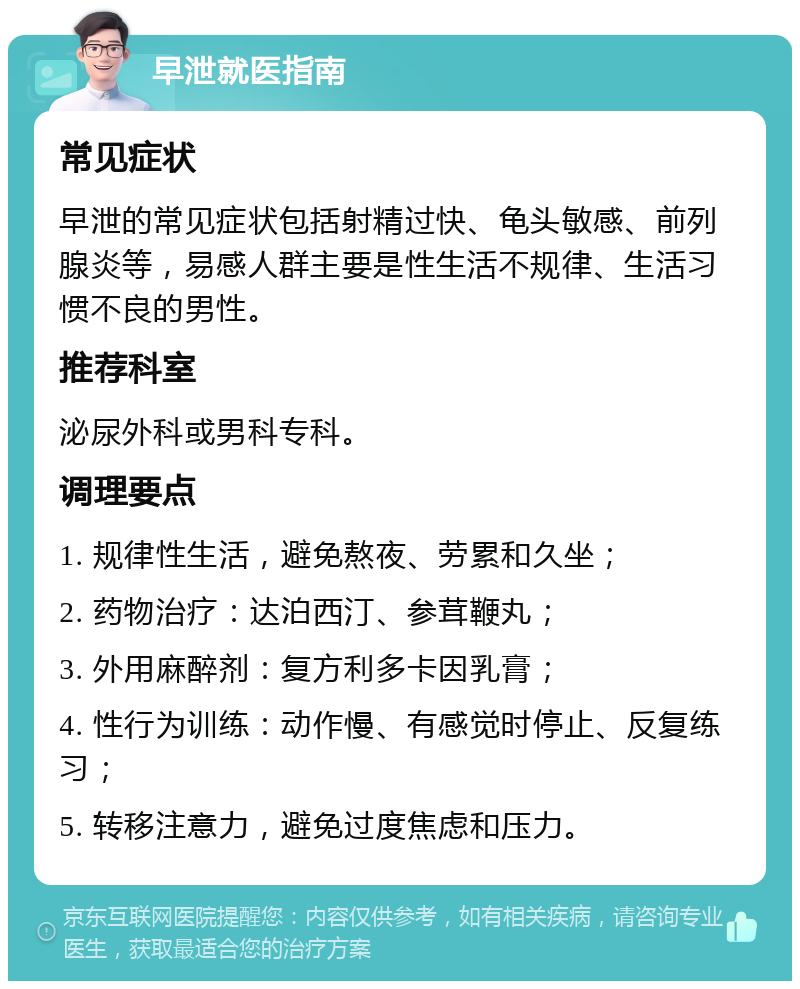 早泄就医指南

常见症状

早泄的常见症状包括射精过快、龟头敏感、前列腺炎等，易感人群主要是性生活不规律、生活习惯不良的男性。

推荐科室

泌尿外科或男科专科。

调理要点

1. 规律性生活，避免熬夜、劳累和久坐；

2. 药物治疗：达泊西汀、参茸鞭丸；

3. 外用麻醉剂：复方利多卡因乳膏；

4. 性行为训练：动作慢、有感觉时停止、反复练习；

5. 转移注意力，避免过度焦虑和压力。

京东互联网医院提醒您：内容仅供参考，如有相关疾病，请咨询专业医生，获取最适合您的治疗方案